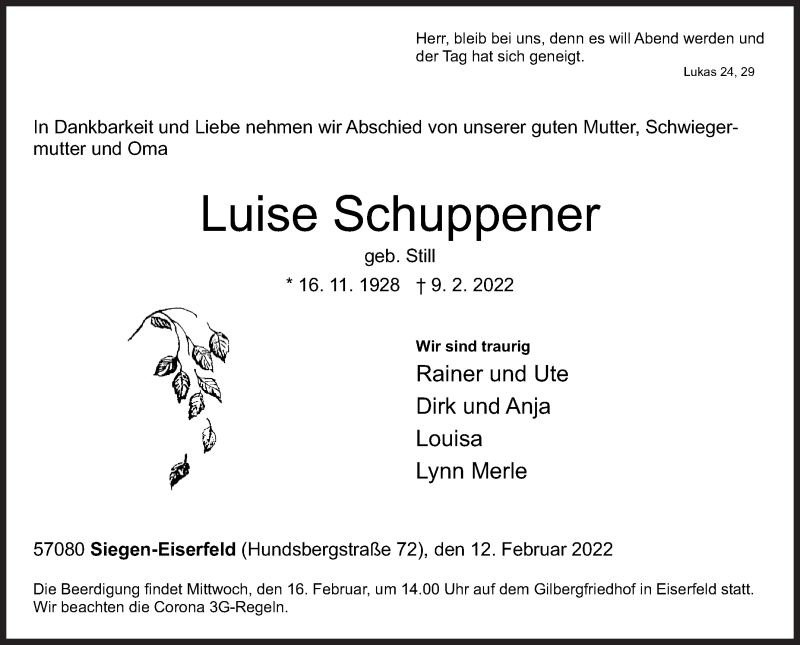 Herr, bleib bei uns, denn es will Abend werden und der Tag hat sich geneigt.

Lukas 24, 29

In Dankbarkeit und Liebe nehmen wir Abschied von unserer guten Mutter, Schwiegermutter und Oma

Luise Schuppener

geb. Still

* 16. 11. 1928 † 9. 2. 2022

Wir sind traurig
Rainer und Ute
Dirk und Anja
Louisa
Lynn Merle

57080 Siegen-Eiserfeld (Hundsbergstraße 72), den 12. Februar 2022

Die Beerdigung findet Mittwoch, den 16. Februar, um 14.00 Uhr auf dem Gilbergfriedhof in Eiserfeld statt. Wir beachten die Corona 3G-Regeln.